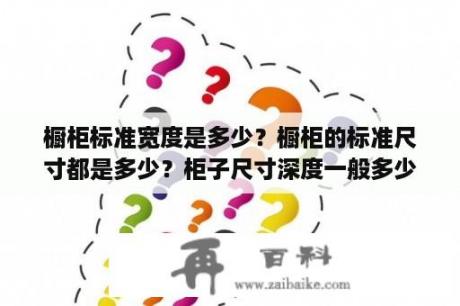 橱柜标准宽度是多少？橱柜的标准尺寸都是多少？柜子尺寸深度一般多少

再 百科

www.zaibaike.com